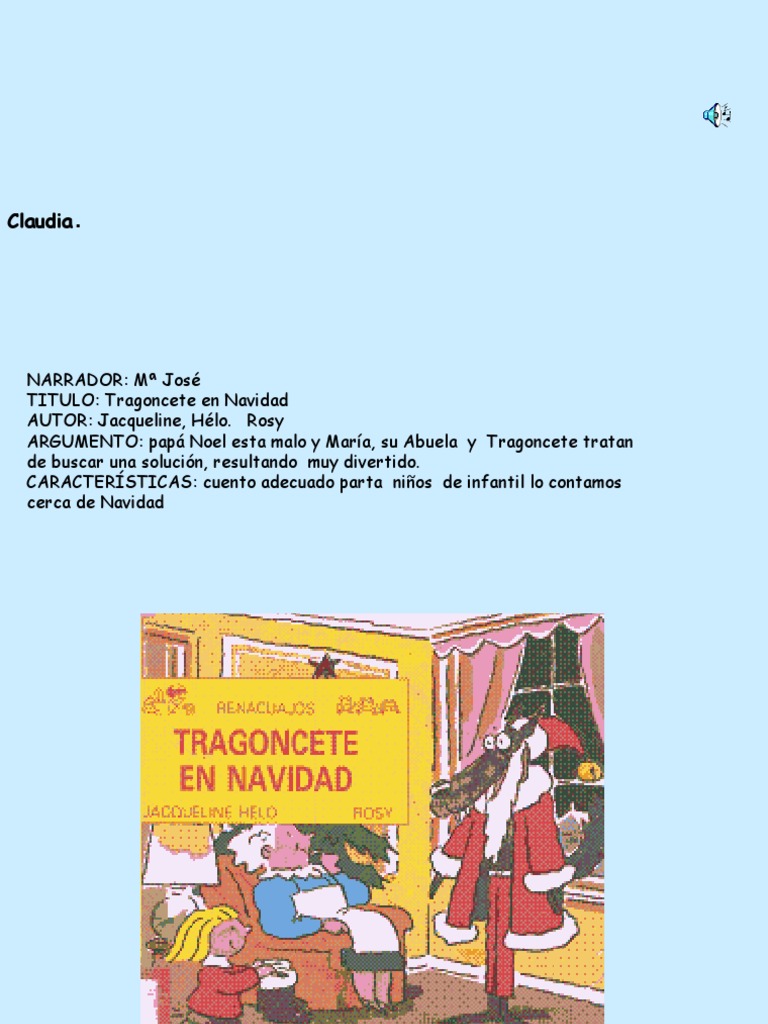 Claudia.

NARRADOR: Mª José
TITULO: Tragoncete en Navidad
AUTOR: Jacqueline, Hélo.   Rosy
ARGUMENTO: papá Noel esta malo y María, su Abuela  y  Tragoncete tratan de buscar una solución, resultando  muy divertido.
CARACTERÍSTICAS: cuento adecuado parta  niños  de infantil lo contamos cerca de Navidad

RENACUAJOS

TRAGONCETE EN NAVIDAD

JACQUELINE HELO

ROSY